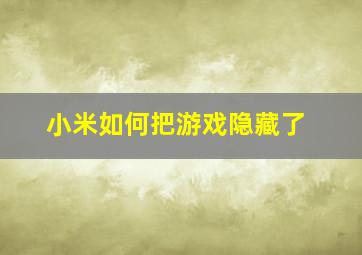 小米如何把游戏隐藏了